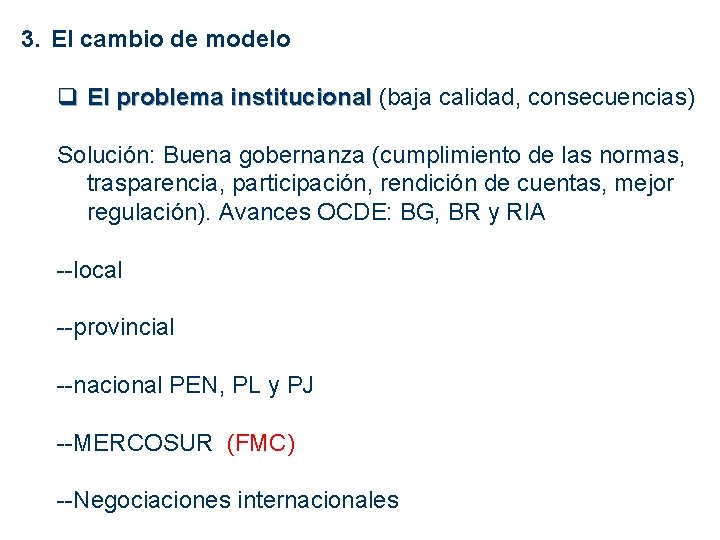 3. El cambio de modelo

☐ El problema institucional (baja calidad, consecuencias)

Solución: Buena gobernanza (cumplimiento de las normas, trasparencia, participación, rendición de cuentas, mejor regulación). Avances OCDE: BG, BR y RIA

--local

--provincial

--nacional PEN, PL y PJ

--MERCOSUR (FMC)

--Negociaciones internacionales